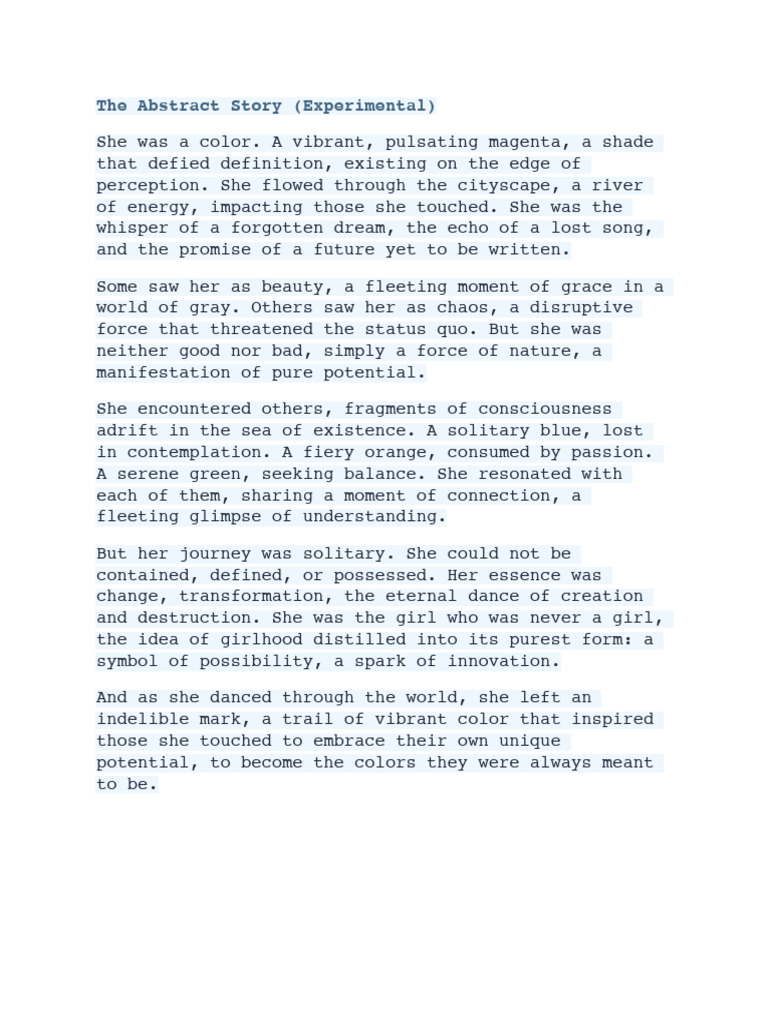 The Abstract Story (Experimental)

She was a color. A vibrant, pulsating magenta, a shade that defied definition, existing on the edge of perception. She flowed through the cityscape, a river of energy, impacting those she touched. She was the whisper of a forgotten dream, the echo of a lost song, and the promise of a future yet to be written.

Some saw her as beauty, a fleeting moment of grace in a world of gray. Others saw her as chaos, a disruptive force that threatened the status quo. But she was neither good nor bad, simply a force of nature, a manifestation of pure potential.

She encountered others, fragments of consciousness adrift in the sea of existence. A solitary blue, lost in contemplation. A fiery orange, consumed by passion. A serene green, seeking balance. She resonated with each of them, sharing a moment of connection, a fleeting glimpse of understanding.

But her journey was solitary. She could not be contained, defined, or possessed. Her essence was change, transformation, the eternal dance of creation and destruction. She was the girl who was never a girl, the idea of girlhood distilled into its purest form: a symbol of possibility, a spark of innovation.

And as she danced through the world, she left an indelible mark, a trail of vibrant color that inspired those she touched to embrace their own unique potential, to become the colors they were always meant to be.